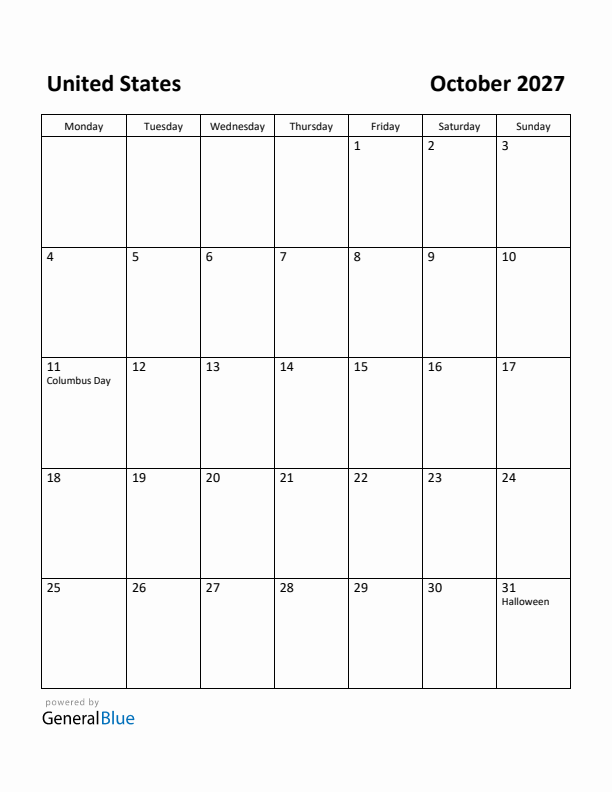 United States

October 2027

| Monday | Tuesday | Wednesday | Thursday | Friday | Saturday | Sunday |
|---|---|---|---|---|---|---|
| | | | | 1 | 2 | 3 |
| 4 | 5 | 6 | 7 | 8 | 9 | 10 |
| 11 Columbus Day | 12 | 13 | 14 | 15 | 16 | 17 |
| 18 | 19 | 20 | 21 | 22 | 23 | 24 |
| 25 | 26 | 27 | 28 | 29 | 30 | 31 Halloween |

powered by
GeneralBlue